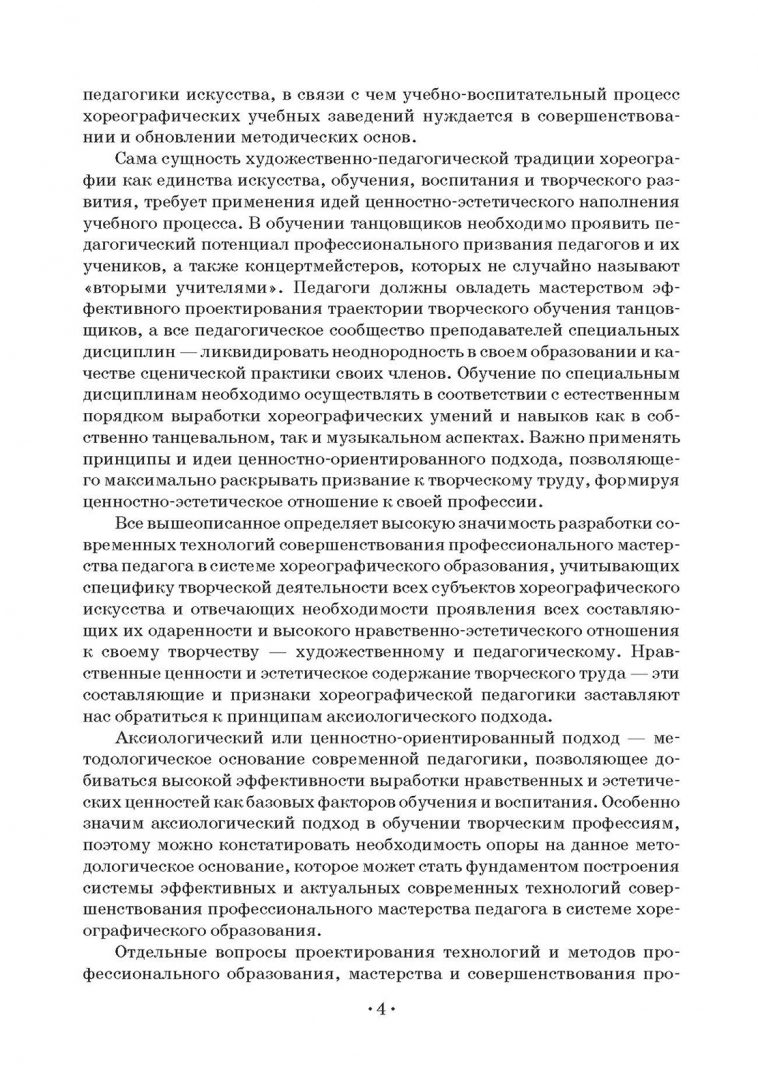 педагогики искусства, в связи с чем учебно-воспитательный процесс хореографических учебных заведений нуждается в совершенствовании и обновлении методических основ.

Сама сущность художественно-педагогической традиции хореографии как единства искусства, обучения, воспитания и творческого развития, требует применения идей ценностно-эстетического наполнения учебного процесса. В обучении танцовщиков необходимо проявить педагогический потенциал профессионального призвания педагогов и их учеников, а также концертмейстеров, которых не случайно называют «вторыми учителями». Педагоги должны овладеть мастерством эффективного проектирования траектории творческого обучения танцовщиков, а все педагогическое сообщество преподавателей специальных дисциплин — ликвидировать неоднородность в своем образовании и качестве сценической практики своих членов. Обучение по специальным дисциплинам необходимо осуществлять в соответствии с естественным порядком выработки хореографических умений и навыков как в собственно танцевальном, так и музыкальном аспектах. Важно применять принципы и идеи ценностно-ориентированного подхода, позволяющего максимально раскрывать призвание к творческому труду, формируя ценностно-эстетическое отношение к своей профессии.

Все вышеописанное определяет высокую значимость разработки современных технологий совершенствования профессионального мастерства педагога в системе хореографического образования, учитывающих специфику творческой деятельности всех субъектов хореографического искусства и отвечающих необходимости проявления всех составляющих их одаренности и высокого нравственно-эстетического отношения к своему творчеству — художественному и педагогическому. Нравственные ценности и эстетическое содержание творческого труда — эти составляющие и признаки хореографической педагогики заставляют нас обратиться к принципам аксиологического подхода.

Аксиологический или ценностно-ориентированный подход — методологическое основание современной педагогики, позволяющее добиваться высокой эффективности выработки нравственных и эстетических ценностей как базовых факторов обучения и воспитания. Особенно значим аксиологический подход в обучении творческим профессиям, поэтому можно констатировать необходимость опоры на данное методологическое основание, которое может стать фундаментом построения системы эффективных и актуальных современных технологий совершенствования профессионального мастерства педагога в системе хореографического образования.

Отдельные вопросы проектирования технологий и методов профессионального образования, мастерства и совершенствования про-

· 4 ·